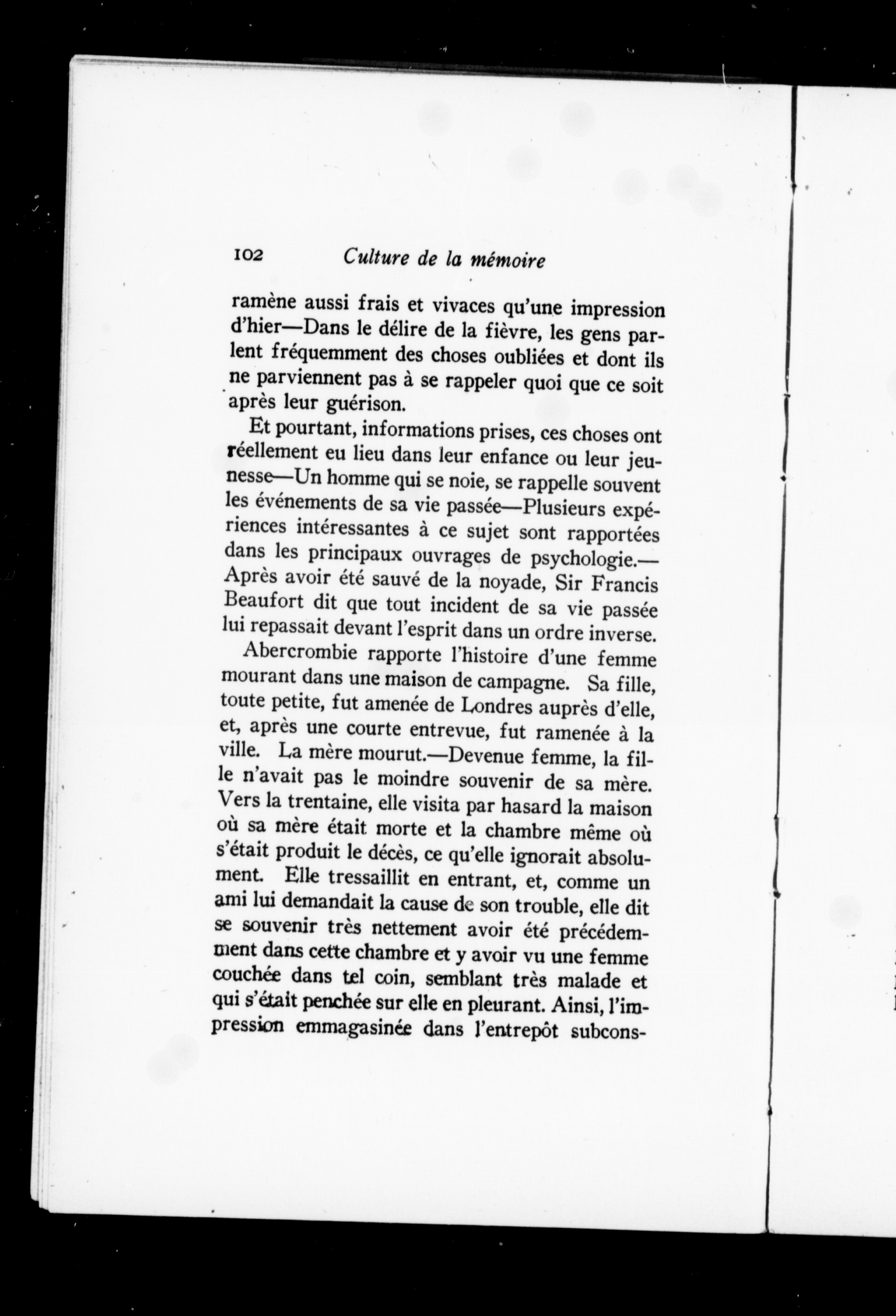 102 Culture de la mémoire

ramène aussi frais et vivaces qu'une impression d'hier—Dans le délire de la fièvre, les gens parlent fréquemment des choses oubliées et dont ils ne parviennent pas à se rappeler quoi que ce soit après leur guérison.

Et pourtant, informations prises, ces choses ont réellement eu lieu dans leur enfance ou leur jeunesse—Un homme qui se noie, se rappelle souvent les événements de sa vie passée—Plusieurs expériences intéressantes à ce sujet sont rapportées dans les principaux ouvrages de psychologie.—Après avoir été sauvé de la noyade, Sir Francis Beaufort dit que tout incident de sa vie passée lui repassait devant l'esprit dans un ordre inverse.

Abercrombie rapporte l'histoire d'une femme mourant dans une maison de campagne. Sa fille, toute petite, fut amenée de Londres auprès d'elle, et, après une courte entrevue, fut ramenée à la ville. La mère mourut.—Devenue femme, la fille n'avait pas le moindre souvenir de sa mère. Vers la trentaine, elle visita par hasard la maison où sa mère était morte et la chambre même où s'était produit le décès, ce qu'elle ignorait absolument. Elle tressaillit en entrant, et, comme un ami lui demandait la cause de son trouble, elle dit se souvenir très nettement avoir été précédemment dans cette chambre et y avoir vu une femme couchée dans tel coin, semblant très malade et qui s'était penchée sur elle en pleurant. Ainsi, l'impression emmagasinée dans l'entrepôt subcons-